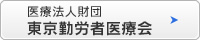 医療法人財団
東京勤労者医療会